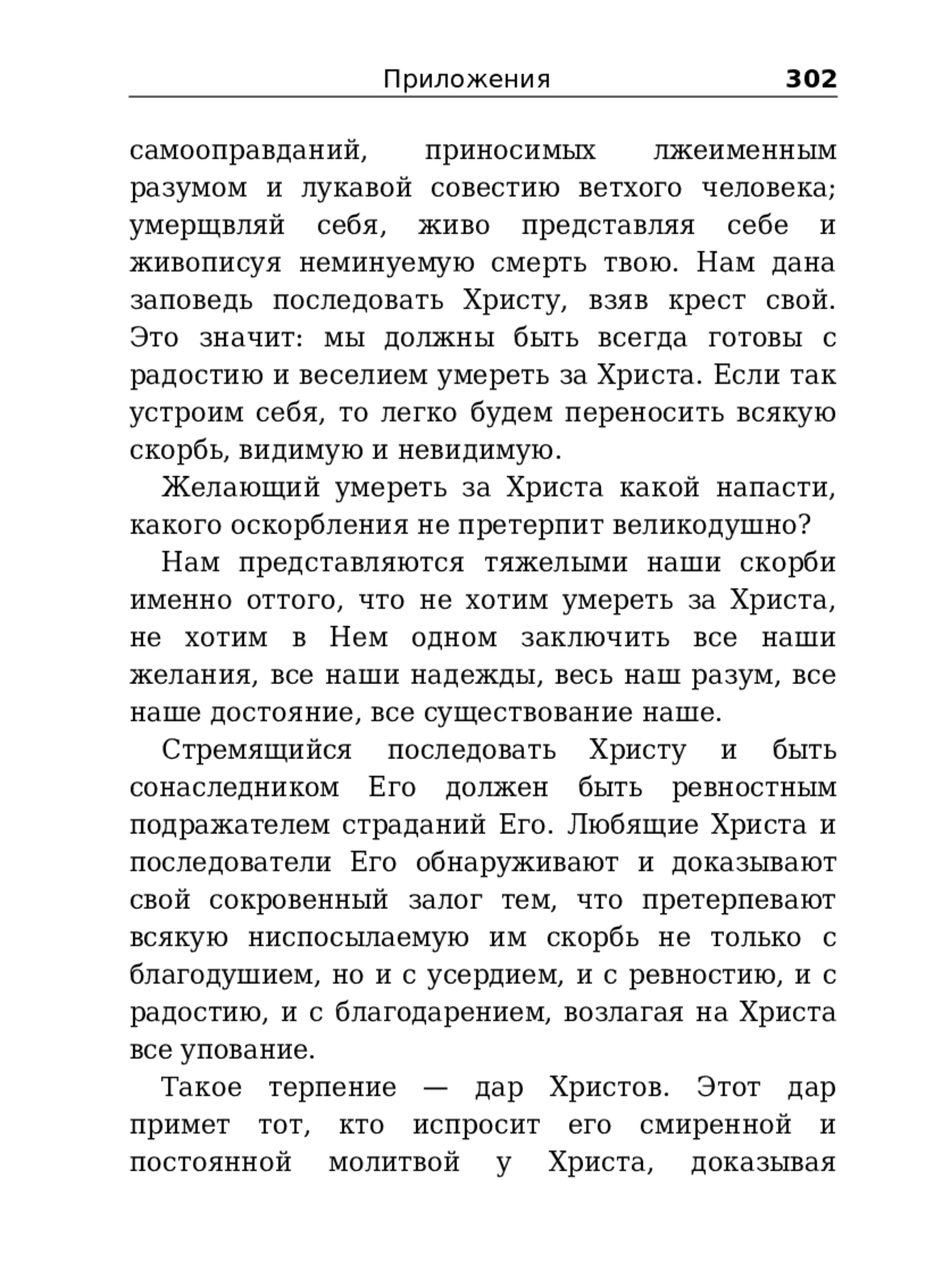 Приложения 302

самооправданий, приносимых лжеименным разумом и лукавой совестию ветхого человека; умерщвляй себя, живо представляя себе и живописуя неминуемую смерть твою. Нам дана заповедь последовать Христу, взяв крест свой. Это значит: мы должны быть всегда готовы с радостию и веселием умереть за Христа. Если так устроим себя, то легко будем переносить всякую скорбь, видимую и невидимую.

Желающий умереть за Христа какой напасти, какого оскорбления не претерпит великодушно?

Нам представляются тяжелыми наши скорби именно оттого, что не хотим умереть за Христа, не хотим в Нем одном заключить все наши желания, все наши надежды, весь наш разум, все наше достояние, все существование наше.

Стремящийся последовать Христу и быть сонаследником Его должен быть ревностным подражателем страданий Его. Любящие Христа и последователи Его обнаруживают и доказывают свой сокровенный залог тем, что претерпевают всякую ниспосылаемую им скорбь не только с благодушием, но и с усердием, и с ревностию, и с радостию, и с благодарением, возлагая на Христа все упование.

Такое терпение — дар Христов. Этот дар примет тот, кто испросит его смиренной и постоянной молитвой у Христа, доказывая